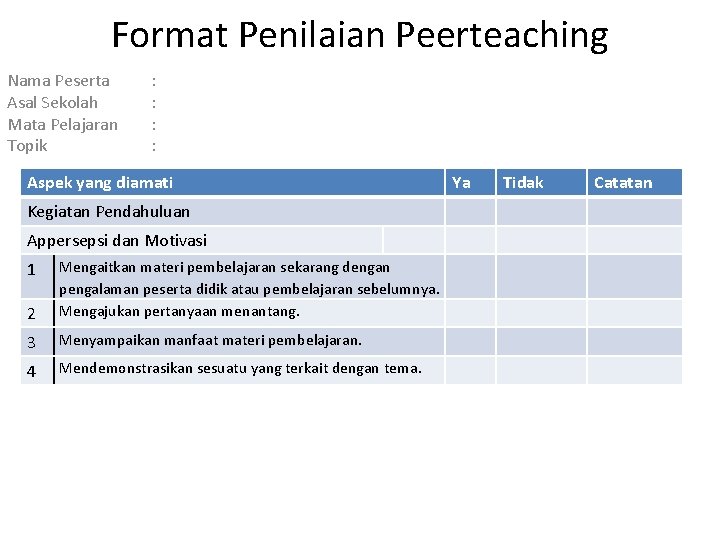 Format Penilaian Peerteaching

Nama Peserta :
Asal Sekolah :
Mata Pelajaran :
Topik :

| Aspek yang diamati | | Ya | Tidak | Catatan |
|---|---|---|---|---|
| Kegiatan Pendahuluan | | | | |
| Appersepsi dan Motivasi | | | | |
| 1 | Mengaitkan materi pembelajaran sekarang dengan pengalaman peserta didik atau pembelajaran sebelumnya. | | | |
| 2 | Mengajukan pertanyaan menantang. | | | |
| 3 | Menyampaikan manfaat materi pembelajaran. | | | |
| 4 | Mendemonstrasikan sesuatu yang terkait dengan tema. | | | |